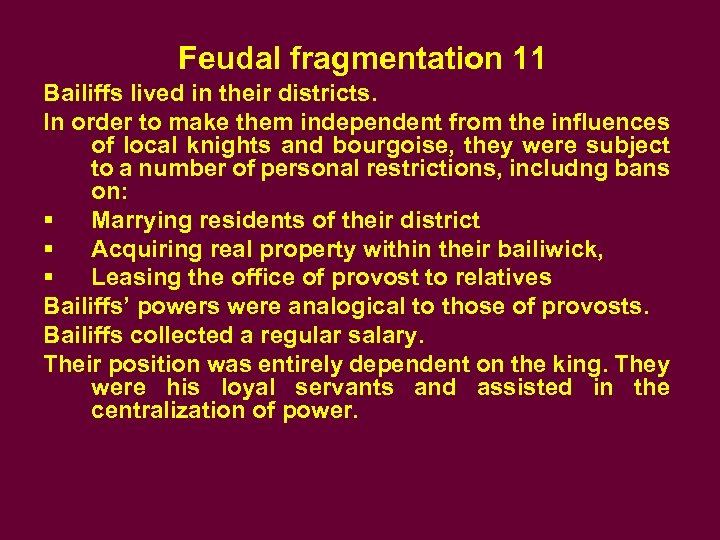 Feudal fragmentation 11

Bailiffs lived in their districts.

In order to make them independent from the influences of local knights and bourgoise, they were subject to a number of personal restrictions, includng bans on:

▪ Marrying residents of their district
▪ Acquiring real property within their bailiwick,
▪ Leasing the office of provost to relatives

Bailiffs' powers were analogical to those of provosts.

Bailiffs collected a regular salary.

Their position was entirely dependent on the king. They were his loyal servants and assisted in the centralization of power.